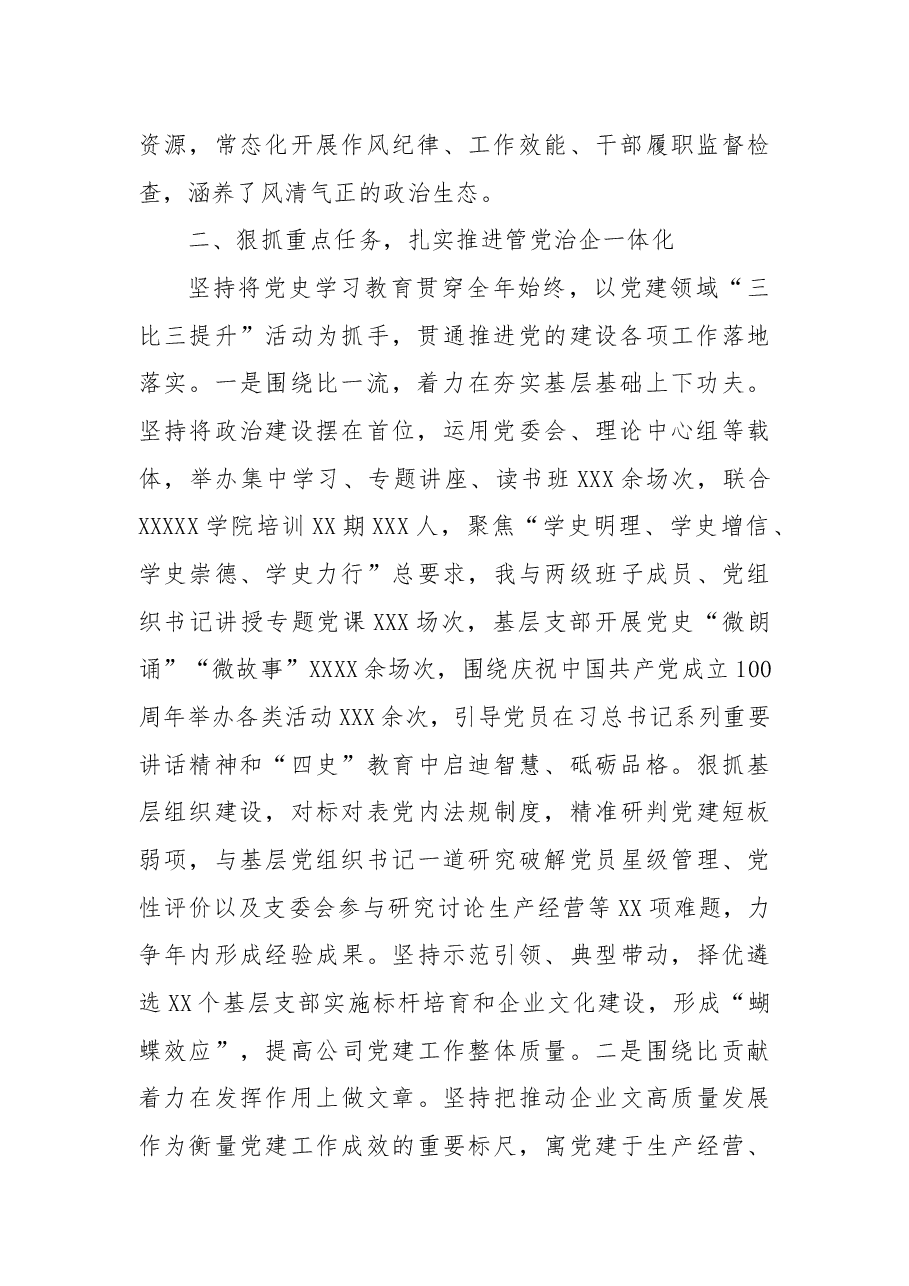 资源，常态化开展作风纪律、工作效能、干部履职监督检查，涵养了风清气正的政治生态。

二、狠抓重点任务，扎实推进管党治企一体化

坚持将党史学习教育贯穿全年始终，以党建领域“三比三提升”活动为抓手，贯通推进党的建设各项工作落地落实。一是围绕比一流，着力在夯实基层基础上下功夫。坚持将政治建设摆在首位，运用党委会、理论中心组等载体，举办集中学习、专题讲座、读书班XXX余场次，联合XXXXX学院培训XX期XXX人，聚焦“学史明理、学史增信、学史崇德、学史力行”总要求，我与两级班子成员、党组织书记讲授专题党课XXX场次，基层支部开展党史“微朗诵”“微故事”XXXX余场次，围绕庆祝中国共产党成立100周年举办各类活动XXX余次，引导党员在习总书记系列重要讲话精神和“四史”教育中启迪智慧、砥砺品格。狠抓基层组织建设，对标对表党内法规制度，精准研判党建短板弱项，与基层党组织书记一道研究破解党员星级管理、党性评价以及支委会参与研究讨论生产经营等XX项难题，力争年内形成经验成果。坚持示范引领、典型带动，择优遴选XX个基层支部实施标杆培育和企业文化建设，形成“蝴蝶效应”，提高公司党建工作整体质量。二是围绕比贡献着力在发挥作用上做文章。坚持把推动企业文高质量发展作为衡量党建工作成效的重要标尺，寓党建于生产经营、